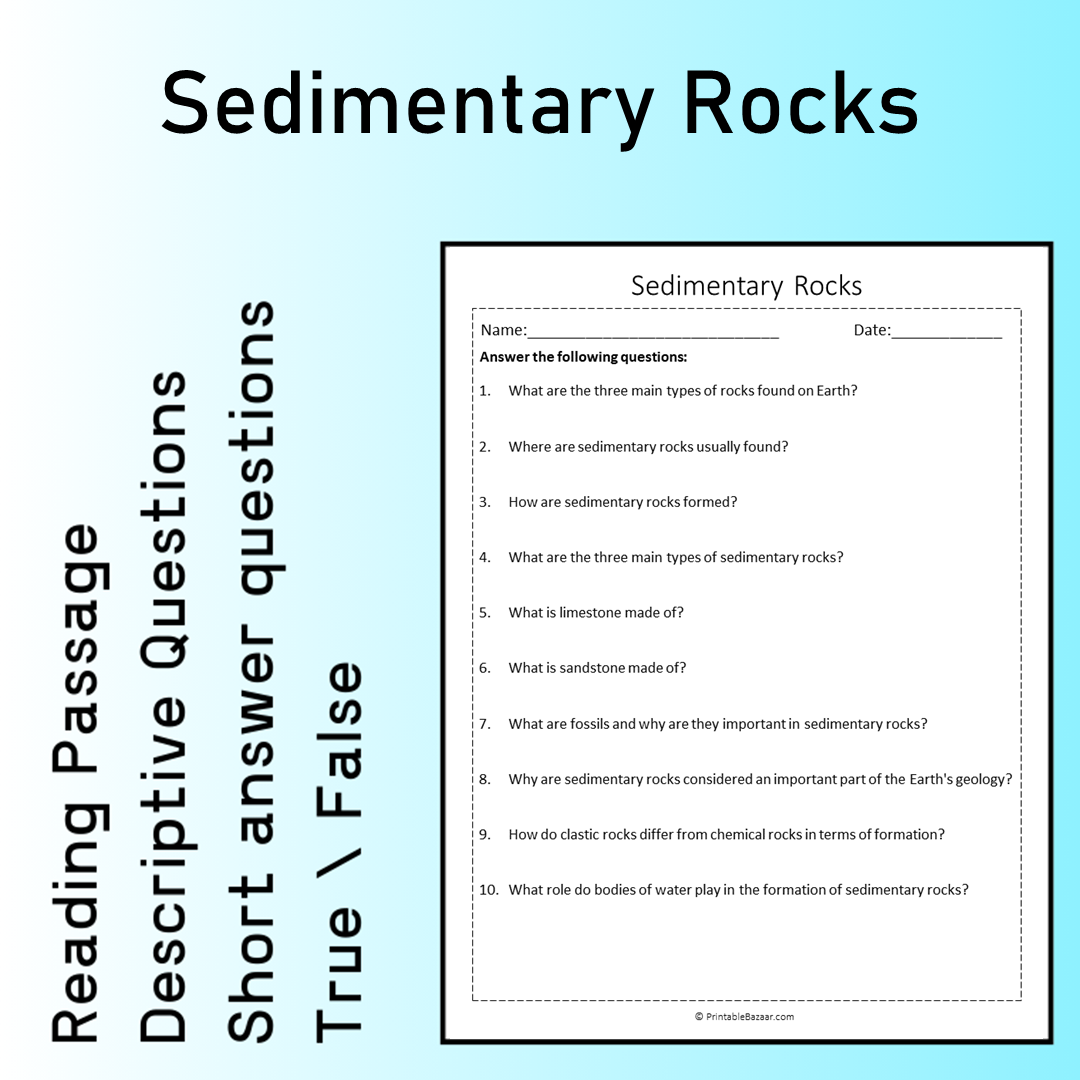 Sedimentary Rocks

Reading Passage
Descriptive Questions
Short answer questions
True \ False

Sedimentary Rocks

Name:____ Date:____

Answer the following questions:

1. What are the three main types of rocks found on Earth?

2. Where are sedimentary rocks usually found?

3. How are sedimentary rocks formed?

4. What are the three main types of sedimentary rocks?

5. What is limestone made of?

6. What is sandstone made of?

7. What are fossils and why are they important in sedimentary rocks?

8. Why are sedimentary rocks considered an important part of the Earth's geology?

9. How do clastic rocks differ from chemical rocks in terms of formation?

10. What role do bodies of water play in the formation of sedimentary rocks?

© PrintableBazaar.com